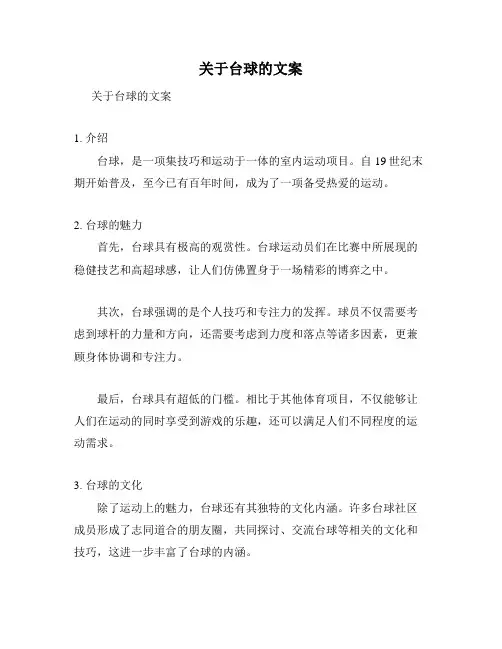 关于台球的文案

关于台球的文案

1. 介绍

台球，是一项集技巧和运动于一体的室内运动项目。自 19 世纪末期开始普及，至今已有百年时间，成为了一项备受热爱的运动。

2. 台球的魅力

首先，台球具有极高的观赏性。台球运动员们在比赛中所展现的稳健技艺和高超球感，让人们仿佛置身于一场精彩的博弈之中。

其次，台球强调的是个人技巧和专注力的发挥。球员不仅需要考虑到球杆的力量和方向，还需要考虑到力度和落点等诸多因素，更兼顾身体协调和专注力。

最后，台球具有超低的门槛。相比于其他体育项目，不仅能够让人们在运动的同时享受到游戏的乐趣，还可以满足人们不同程度的运动需求。

3. 台球的文化

除了运动上的魅力，台球还有其独特的文化内涵。许多台球社区成员形成了志同道合的朋友圈，共同探讨、交流台球等相关的文化和技巧，这进一步丰富了台球的内涵。